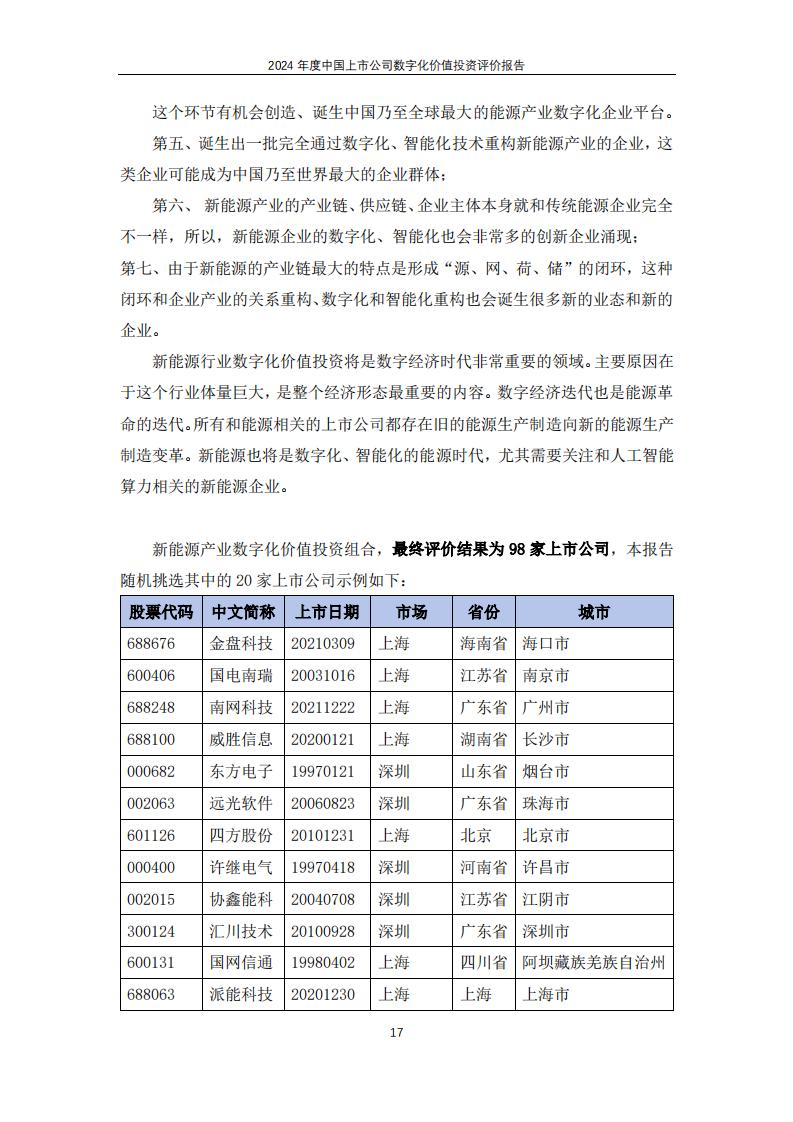 2024 年度中国上市公司数字化价值投资评价报告

这个环节有机会创造、诞生中国乃至全球最大的能源产业数字化企业平台。

第五、诞生出一批完全通过数字化、智能化技术重构新能源产业的企业，这类企业可能成为中国乃至世界最大的企业群体；

第六、 新能源产业的产业链、供应链、企业主体本身就和传统能源企业完全不一样，所以，新能源企业的数字化、智能化也会非常多的创新企业涌现；

第七、由于新能源的产业链最大的特点是形成“源、网、荷、储”的闭环，这种闭环和企业产业的关系重构、数字化和智能化重构也会诞生很多新的业态和新的企业。

新能源行业数字化价值投资将是数字经济时代非常重要的领域。主要原因在于这个行业体量巨大，是整个经济形态最重要的内容。数字经济迭代也是能源革命的迭代。所有和能源相关的上市公司都存在旧的能源生产制造向新的能源生产制造变革。新能源也将是数字化、智能化的能源时代，尤其需要关注和人工智能算力相关的新能源企业。

新能源产业数字化价值投资组合，最终评价结果为 98 家上市公司，本报告随机挑选其中的 20 家上市公司示例如下：

| 股票代码 | 中文简称 | 上市日期 | 市场 | 省份 | 城市 |
|---|---|---|---|---|---|
| 688676 | 金盘科技 | 20210309 | 上海 | 海南省 | 海口市 |
| 600406 | 国电南瑞 | 20031016 | 上海 | 江苏省 | 南京市 |
| 688248 | 南网科技 | 20211222 | 上海 | 广东省 | 广州市 |
| 688100 | 威胜信息 | 20200121 | 上海 | 湖南省 | 长沙市 |
| 000682 | 东方电子 | 19970121 | 深圳 | 山东省 | 烟台市 |
| 002063 | 远光软件 | 20060823 | 深圳 | 广东省 | 珠海市 |
| 601126 | 四方股份 | 20101231 | 上海 | 北京 | 北京市 |
| 000400 | 许继电气 | 19970418 | 深圳 | 河南省 | 许昌市 |
| 002015 | 协鑫能科 | 20040708 | 深圳 | 江苏省 | 江阴市 |
| 300124 | 汇川技术 | 20100928 | 深圳 | 广东省 | 深圳市 |
| 600131 | 国网信通 | 19980402 | 上海 | 四川省 | 阿坝藏族羌族自治州 |
| 688063 | 派能科技 | 20201230 | 上海 | 上海 | 上海市 |

17